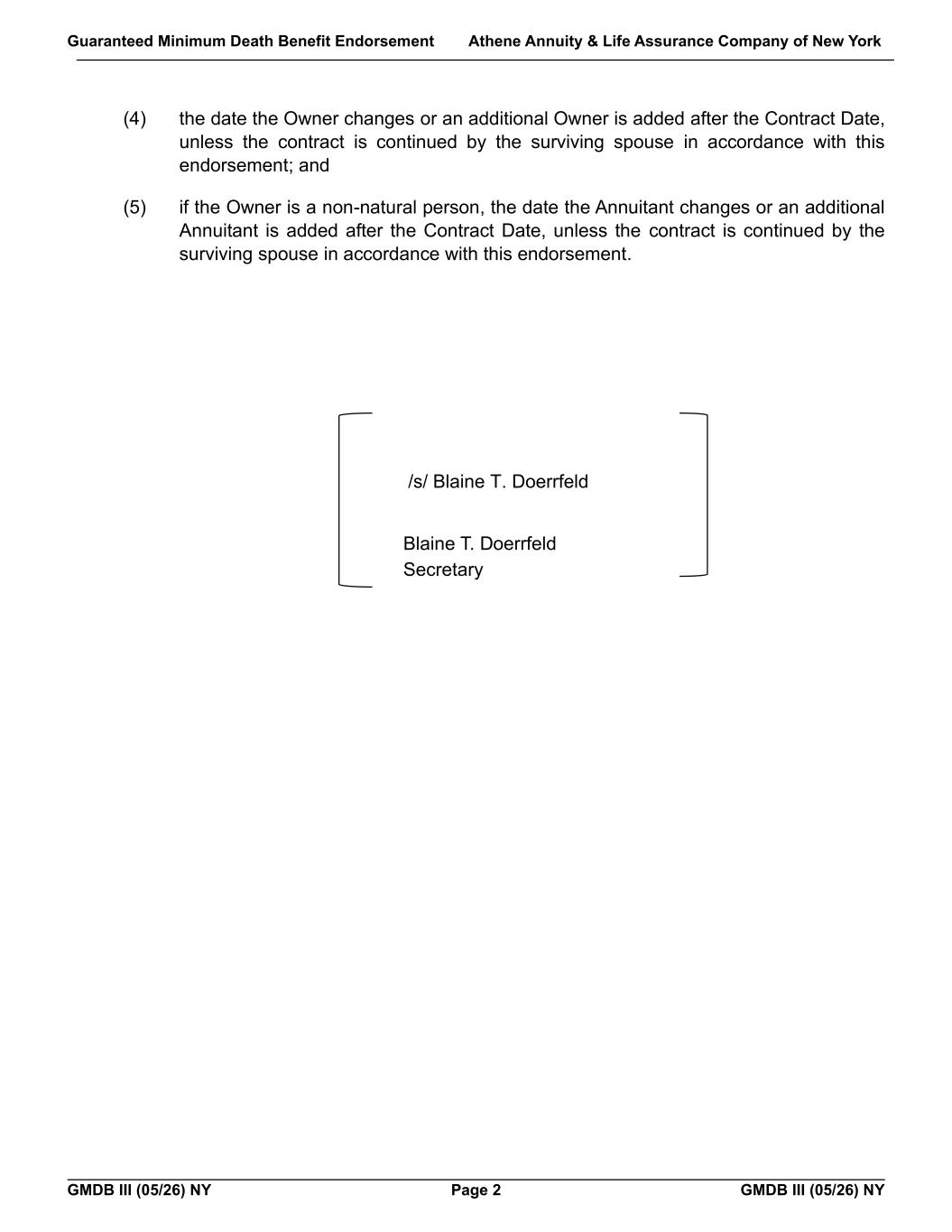 Guaranteed Minimum Death Benefit Endorsement Athene Annuity & Life Assurance Company of New York

(4) the date the Owner changes or an additional Owner is added after the Contract Date, unless the contract is continued by the surviving spouse in accordance with this endorsement; and

(5) if the Owner is a non-natural person, the date the Annuitant changes or an additional Annuitant is added after the Contract Date, unless the contract is continued by the surviving spouse in accordance with this endorsement.

/s/ Blaine T. Doerrfeld

Blaine T. Doerrfeld
Secretary

GMDB III (05/26) NY Page 2 GMDB III (05/26) NY